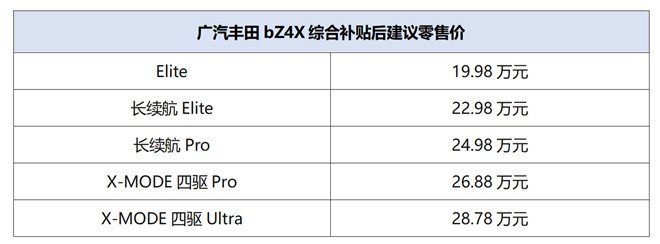 | 广汽丰田 bZ4X 综合补贴后建议零售价 | |
|---|---|
| Elite | 19.98 万元 |
| 长续航 Elite | 22.98 万元 |
| 长续航 Pro | 24.98 万元 |
| X-MODE 四驱 Pro | 26.88 万元 |
| X-MODE 四驱 Ultra | 28.78 万元 |